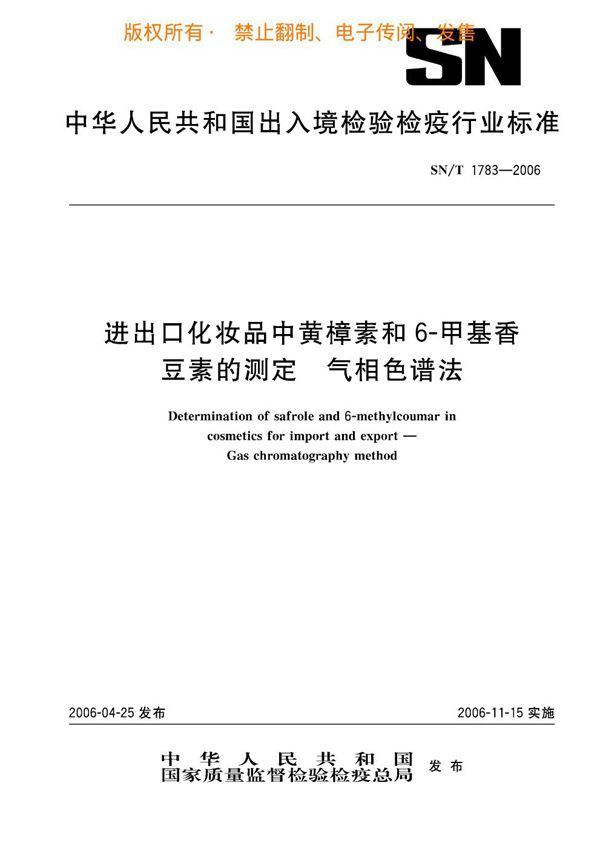 版权所有· 禁止翻制、电子传阅、发售

SN

中华人民共和国出入境检验检疫行业标准

SN/T 1783—2006

进出口化妆品中黄樟素和6-甲基香豆素的测定 气相色谱法

Determination of safrole and 6-methylcoumar in cosmetics for import and export — Gas chromatography method

2006-04-25 发布

2006-11-15 实施

中华人民共和国
国家质量监督检验检疫总局 发布